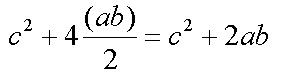 $c^2 + 4\frac{(ab)}{2} = c^2 + 2ab$